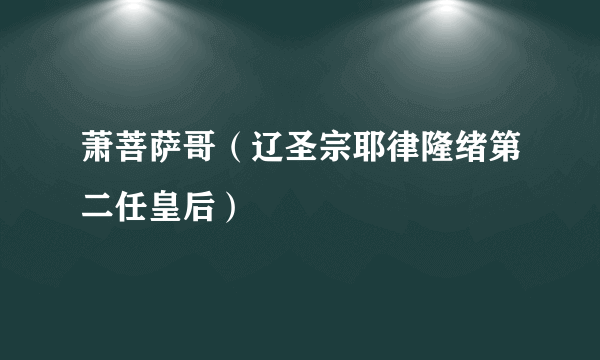 萧菩萨哥（辽圣宗耶律隆绪第二任皇后）